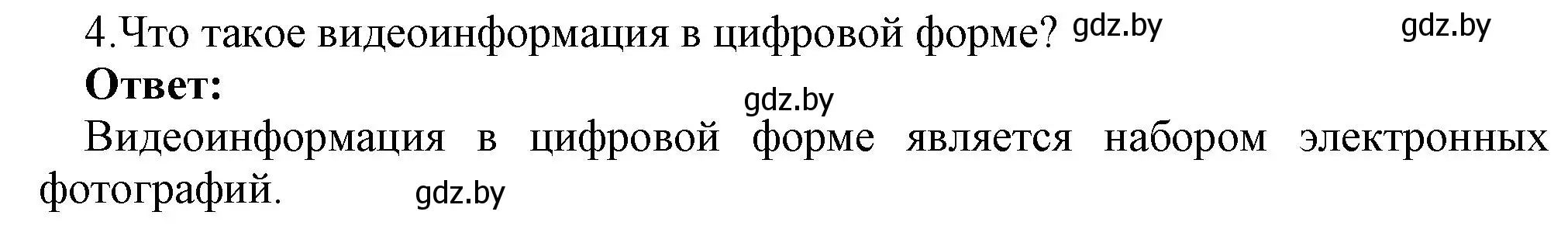 4.Что такое видеоинформация в цифровой форме? gdz.by gdz.by

**Ответ:**

gdz.by

Видеоинформация в цифровой форме является набором электронных фотографий. gdz.by